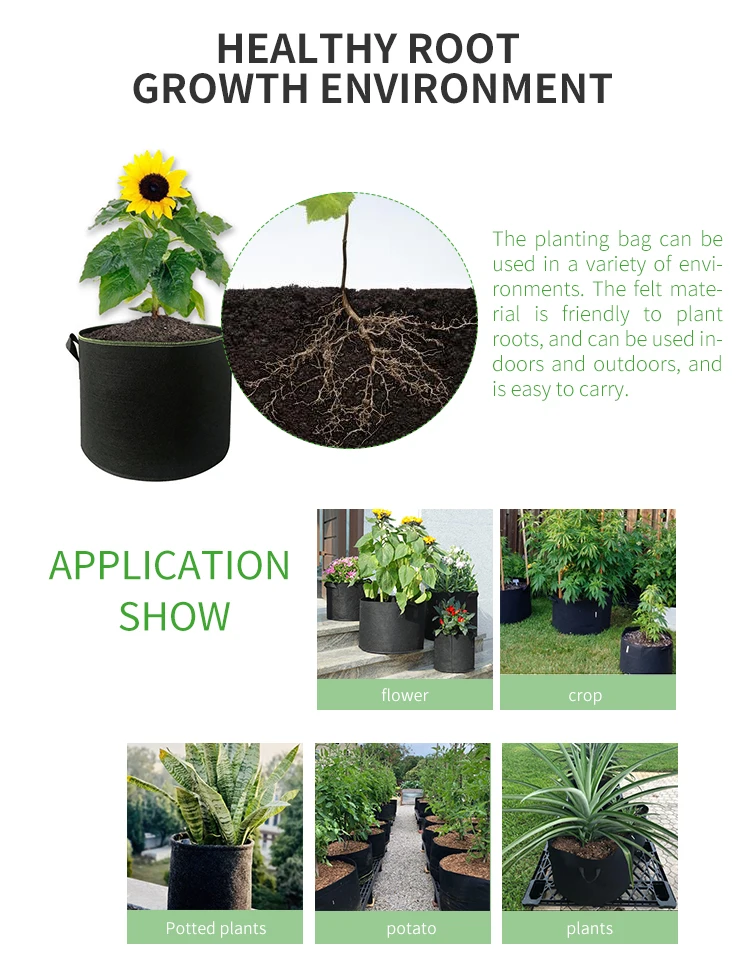 HEALTHY ROOT
GROWTH ENVIRONMENT

The planting bag can be used in a variety of environments. The felt material is friendly to plant roots, and can be used indoors and outdoors, and is easy to carry.

APPLICATION
SHOW

flower

crop

Potted plants

potato

plants